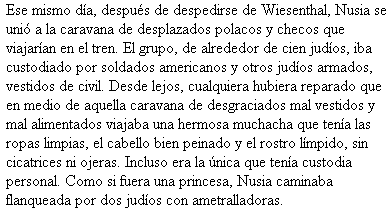 Ese mismo día, después de despedirse de Wiesenthal, Nusia se unió a la caravana de desplazados polacos y checos que viajarían en el tren. El grupo, de alrededor de cien judíos, iba custodiado por soldados americanos y otros judíos armados, vestidos de civil. Desde lejos, cualquiera hubiera reparado que en medio de aquella caravana de desgraciados mal vestidos y mal alimentados viajaba una hermosa muchacha que tenía las ropas limpias, el cabello bien peinado y el rostro límpido, sin cicatrices ni ojeras. Incluso era la única que tenía custodia personal. Como si fuera una princesa, Nusia caminaba flanqueada por dos judíos con ametralladoras.